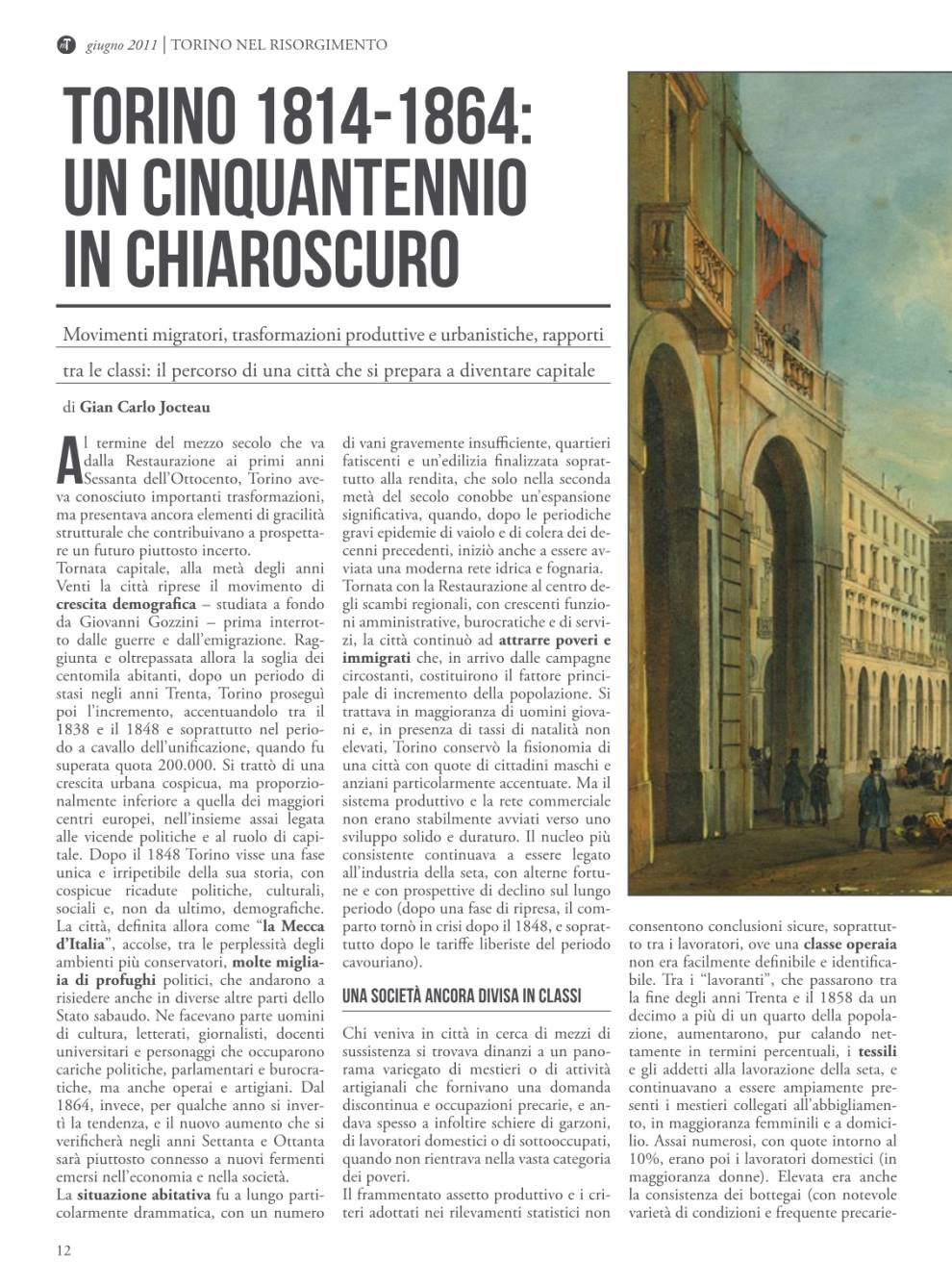 giugno 2011 | TORINO NEL RISORGIMENTO

TORINO 1814-1864: UN CINQUANTENNIO IN CHIAROSCURO

Movimenti migratori, trasformazioni produttive e urbanistiche, rapporti tra le classi: il percorso di una città che si prepara a diventare capitale

di Gian Carlo Jocteau

Al termine del mezzo secolo che va dalla Restaurazione ai primi anni Sessanta dell'Ottocento, Torino aveva conosciuto importanti trasformazioni, ma presentava ancora elementi di gracilità strutturale che contribuivano a prospettare un futuro piuttosto incerto.
Tornata capitale, alla metà degli anni Venti la città riprese il movimento di crescita demografica – studiata a fondo da Giovanni Gozzini – prima interrotto dalle guerre e dall'emigrazione. Raggiunta e oltrepassata allora la soglia dei centomila abitanti, dopo un periodo di stasi negli anni Trenta, Torino proseguì poi l'incremento, accentuandolo tra il 1838 e il 1848 e soprattutto nel periodo a cavallo dell'unificazione, quando fu superata quota 200.000. Si trattò di una crescita urbana cospicua, ma proporzionalmente inferiore a quella dei maggiori centri europei, nell'insieme assai legata alle vicende politiche e al ruolo di capitale. Dopo il 1848 Torino visse una fase unica e irripetibile della sua storia, con cospicue ricadute politiche, culturali, sociali e, non da ultimo, demografiche. La città, definita allora come "la Mecca d'Italia", accolse, tra le perplessità degli ambienti più conservatori, molte migliaia di profughi politici, che andarono a risiedere anche in diverse altre parti dello Stato sabaudo. Ne facevano parte uomini di cultura, letterati, giornalisti, docenti universitari e personaggi che occuparono cariche politiche, parlamentari e burocratiche, ma anche operai e artigiani. Dal 1864, invece, per qualche anno si invertì la tendenza, e il nuovo aumento che si verificherà negli anni Settanta e Ottanta sarà piuttosto connesso a nuovi fermenti emersi nell'economia e nella società.
La situazione abitativa fu a lungo particolarmente drammatica, con un numero di vani gravemente insufficiente, quartieri fatiscenti e un'edilizia finalizzata soprattutto alla rendita, che solo nella seconda metà del secolo conobbe un'espansione significativa, quando, dopo le periodiche gravi epidemie di vaiolo e di colera dei decenni precedenti, iniziò anche a essere avviata una moderna rete idrica e fognaria.
Tornata con la Restaurazione al centro degli scambi regionali, con crescenti funzioni amministrative, burocratiche e di servizi, la città continuò ad attrarre poveri e immigrati che, in arrivo dalle campagne circostanti, costituirono il fattore principale di incremento della popolazione. Si trattava in maggioranza di uomini giovani e, in presenza di tassi di natalità non elevati, Torino conservò la fisionomia di una città con quote di cittadini maschi e anziani particolarmente accentuate. Ma il sistema produttivo e la rete commerciale non erano stabilmente avviati verso uno sviluppo solido e duraturo. Il nucleo più consistente continuava a essere legato all'industria della seta, con alterne fortune e con prospettive di declino sul lungo periodo (dopo una fase di ripresa, il comparto tornò in crisi dopo il 1848, e soprattutto dopo le tariffe liberiste del periodo cavouriano).

UNA SOCIETÀ ANCORA DIVISA IN CLASSI

Chi veniva in città in cerca di mezzi di sussistenza si trovava dinanzi a un panorama variegato di mestieri o di attività artigianali che fornivano una domanda discontinua e occupazioni precarie, e andava spesso a infoltire schiere di garzoni, di lavoratori domestici o di sottooccupati, quando non rientrava nella vasta categoria dei poveri.
Il frammentato assetto produttivo e i criteri adottati nei rilevamenti statistici non consentono conclusioni sicure, soprattutto tra i lavoratori, ove una classe operaia non era facilmente definibile e identificabile. Tra i "lavoranti", che passarono tra la fine degli anni Trenta e il 1858 da un decimo a più di un quarto della popolazione, aumentarono, pur calando nettamente in termini percentuali, i tessili e gli addetti alla lavorazione della seta, e continuavano a essere ampiamente presenti i mestieri collegati all'abbigliamento, in maggioranza femminili e a domicilio. Assai numerosi, con quote intorno al 10%, erano poi i lavoratori domestici (in maggioranza donne). Elevata era anche la consistenza dei bottegai (con notevole varietà di condizioni e frequente precarie-

12